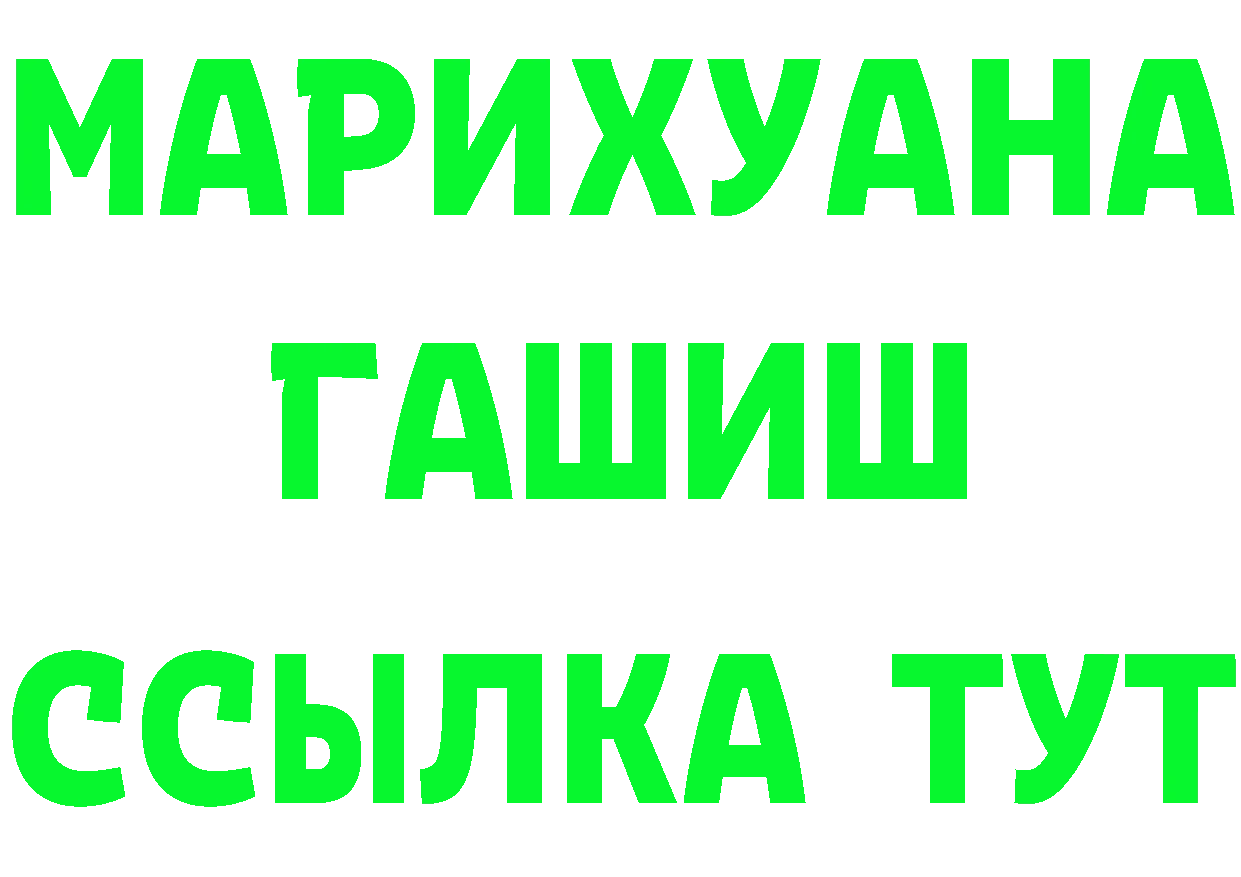 МАРИХУАНА
ГАШИШ
ССЫЛКА ТУТ